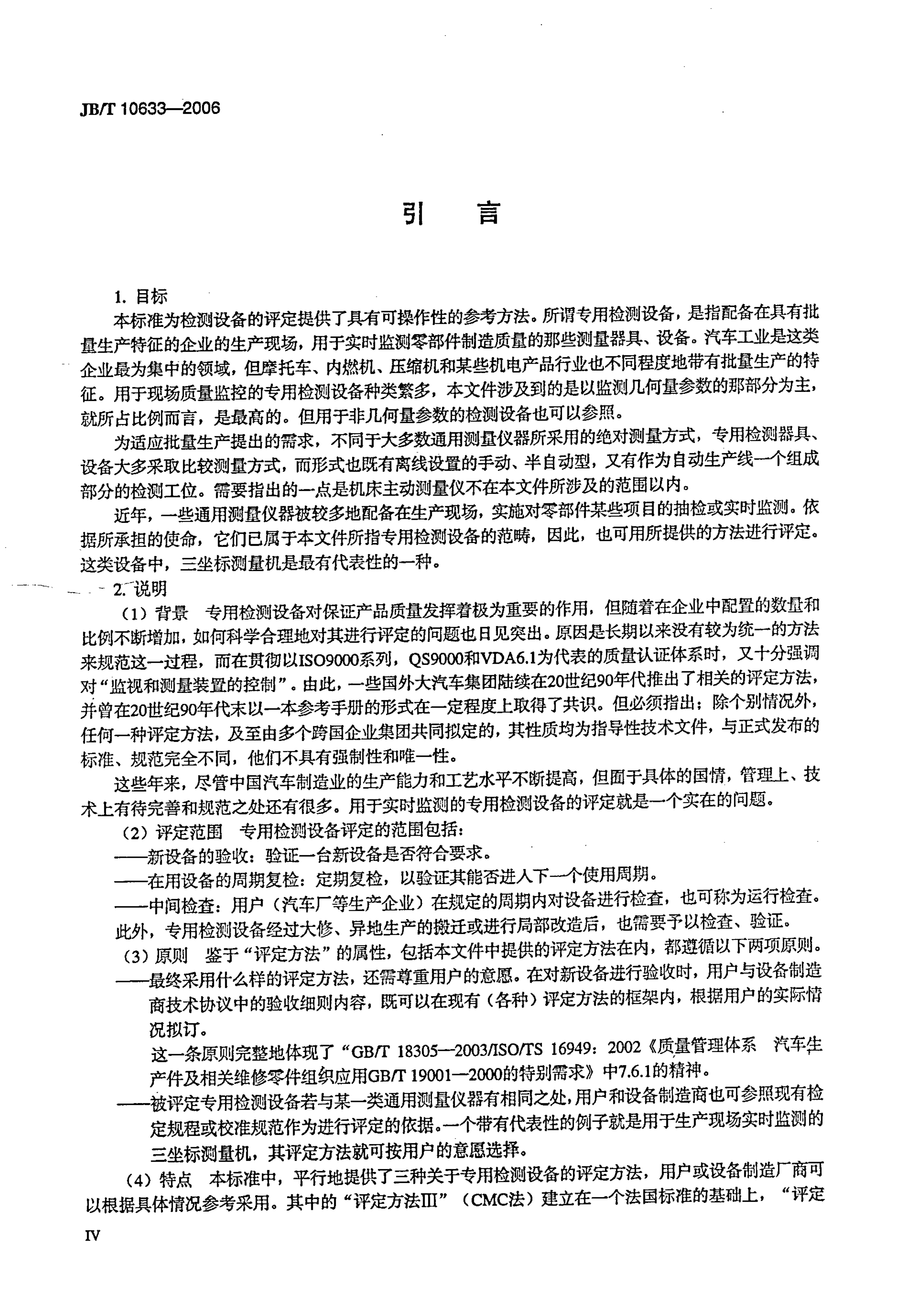 JB/T 10633—2006

引 言

1. 目标

本标准为检测设备的评定提供了具有可操作性的参考方法。所谓专用检测设备，是指配备在具有批量生产特征的企业的生产现场，用于实时监测零部件制造质量的那些测量器具、设备。汽车工业是这类企业最为集中的领域，但摩托车、内燃机、压缩机和某些机电产品行业也不同程度地带有批量生产的特征。用于现场质量监控的专用检测设备种类繁多，本文件涉及到的是以监测几何量参数的那部分为主，就所占比例而言，是最高的。但用于非几何量参数的检测设备也可以参照。

为适应批量生产提出的需求，不同于大多数通用测量仪器所采用的绝对测量方式，专用检测器具、设备大多采取比较测量方式，而形式也既有离线设置的手动、半自动型，又有作为自动生产线一个组成部分的检测工位。需要指出的一点是机床主动测量仪不在本文件所涉及的范围以内。

近年，一些通用测量仪器被较多地配备在生产现场，实施对零部件某些项目的抽检或实时监测。依据所承担的使命，它们已属于本文件所指专用检测设备的范畴，因此，也可用所提供的方法进行评定。这类设备中，三坐标测量机是最有代表性的一种。

2. 说明

（1）背景　专用检测设备对保证产品质量发挥着极为重要的作用，但随着在企业中配置的数量和比例不断增加，如何科学合理地对其进行评定的问题也日见突出。原因是长期以来没有较为统一的方法来规范这一过程，而在贯彻以ISO9000系列，QS9000和VDA6.1为代表的质量认证体系时，又十分强调对“监视和测量装置的控制”。由此，一些国外大汽车集团陆续在20世纪90年代推出了相关的评定方法，并曾在20世纪90年代末以一本参考手册的形式在一定程度上取得了共识。但必须指出：除个别情况外，任何一种评定方法，及至由多个跨国企业集团共同拟定的，其性质均为指导性技术文件，与正式发布的标准、规范完全不同，他们不具有强制性和唯一性。

这些年来，尽管中国汽车制造业的生产能力和工艺水平不断提高，但囿于具体的国情，管理上、技术上有待完善和规范之处还有很多。用于实时监测的专用检测设备的评定就是一个实在的问题。

（2）评定范围　专用检测设备评定的范围包括：

——新设备的验收：验证一台新设备是否符合要求。

——在用设备的周期复检：定期复检，以验证其能否进入下一个使用周期。

——中间检查：用户（汽车厂等生产企业）在规定的周期内对设备进行检查，也可称为运行检查。

此外，专用检测设备经过大修、异地生产的搬迁或进行局部改造后，也需要予以检查、验证。

（3）原则　鉴于“评定方法”的属性，包括本文件中提供的评定方法在内，都遵循以下两项原则。

——最终采用什么样的评定方法，还需尊重用户的意愿。在对新设备进行验收时，用户与设备制造商技术协议中的验收细则内容，既可以在现有（各种）评定方法的框架内，根据用户的实际情况拟订。

这一条原则完整地体现了“GB/T 18305—2003/ISO/TS 16949：2002《质量管理体系　汽车生产件及相关维修零件组织应用GB/T 19001—2000的特别需求》中7.6.1的精神。

——被评定专用检测设备若与某一类通用测量仪器有相同之处，用户和设备制造商也可参照现有检定规程或校准规范作为进行评定的依据。一个带有代表性的例子就是用于生产现场实时监测的三坐标测量机，其评定方法就可按用户的意愿选择。

（4）特点　本标准中，平行地提供了三种关于专用检测设备的评定方法，用户或设备制造厂商可以根据具体情况参考采用。其中的“评定方法Ⅲ”（CMC法）建立在一个法国标准的基础上，“评定

IV